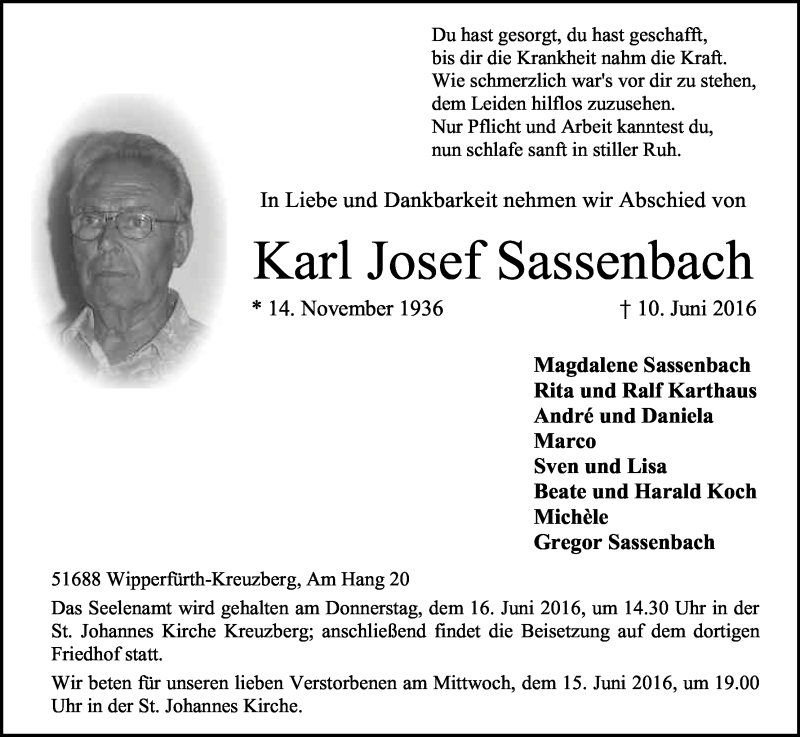 Du hast gesorgt, du hast geschafft,
bis dir die Krankheit nahm die Kraft.
Wie schmerzlich war's vor dir zu stehen,
dem Leiden hilflos zuzusehen.
Nur Pflicht und Arbeit kanntest du,
nun schlafe sanft in stiller Ruh.

In Liebe und Dankbarkeit nehmen wir Abschied von

Karl Josef Sassenbach

* 14. November 1936 † 10. Juni 2016

Magdalene Sassenbach
Rita und Ralf Karthaus
André und Daniela
Marco
Sven und Lisa
Beate und Harald Koch
Michèle
Gregor Sassenbach

51688 Wipperfürth-Kreuzberg, Am Hang 20

Das Seelenamt wird gehalten am Donnerstag, dem 16. Juni 2016, um 14.30 Uhr in der St. Johannes Kirche Kreuzberg; anschließend findet die Beisetzung auf dem dortigen Friedhof statt.

Wir beten für unseren lieben Verstorbenen am Mittwoch, dem 15. Juni 2016, um 19.00 Uhr in der St. Johannes Kirche.